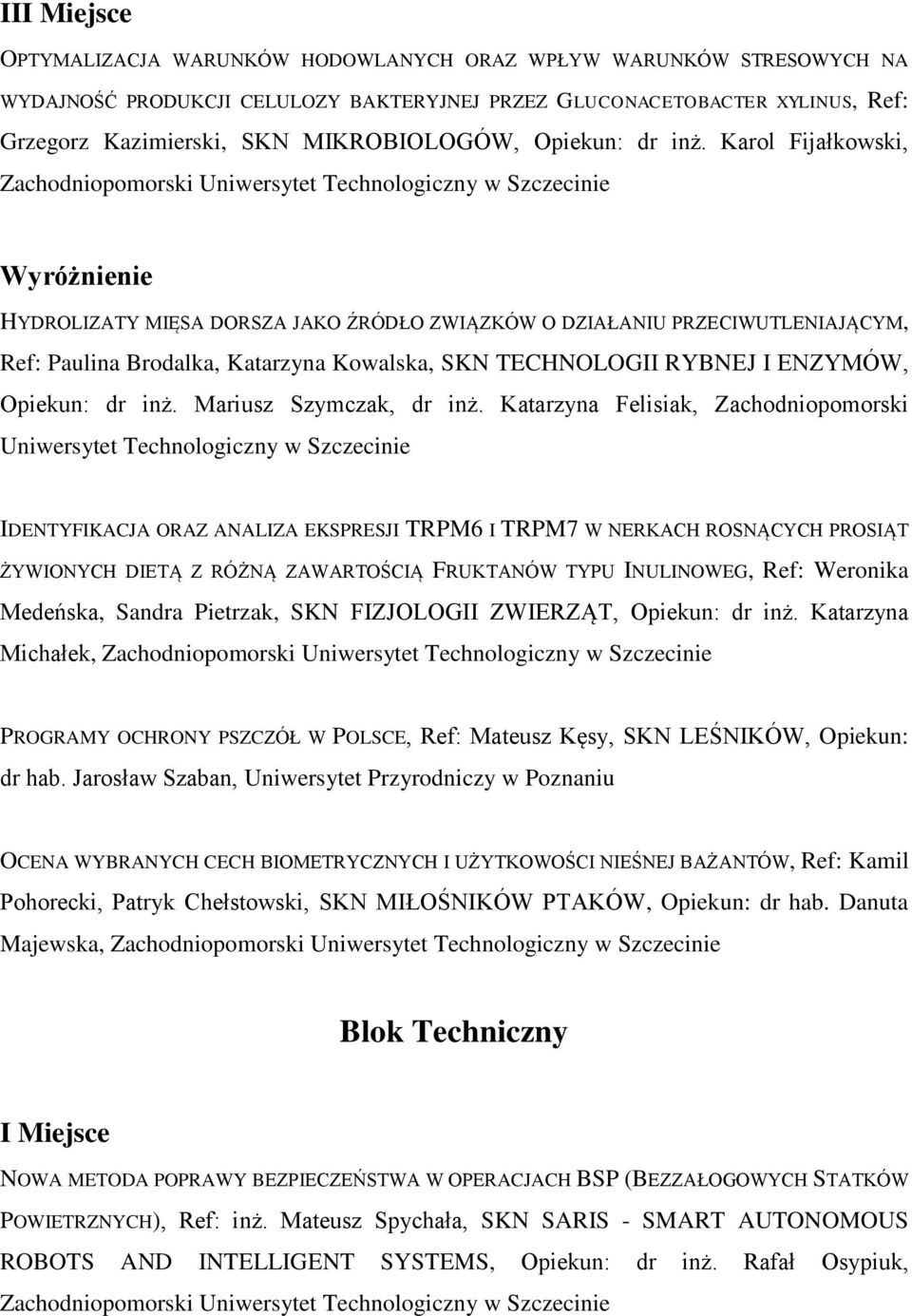 III Miejsce

OPTYMALIZACJA WARUNKÓW HODOWLANYCH ORAZ WPŁYW WARUNKÓW STRESOWYCH NA WYDAJNOŚĆ PRODUKCJI CELULOZY BAKTERYJNEJ PRZEZ GLUCONACETOBACTER XYLINUS, Ref: Grzegorz Kazimierski, SKN MIKROBIOLOGÓW, Opiekun: dr inż. Karol Fijałkowski, Zachodniopomorski Uniwersytet Technologiczny w Szczecinie

Wyróżnienie

HYDROLIZATY MIĘSA DORSZA JAKO ŹRÓDŁO ZWIĄZKÓW O DZIAŁANIU PRZECIWUTLENIAJĄCYM, Ref: Paulina Brodalka, Katarzyna Kowalska, SKN TECHNOLOGII RYBNEJ I ENZYMÓW, Opiekun: dr inż. Mariusz Szymczak, dr inż. Katarzyna Felisiak, Zachodniopomorski Uniwersytet Technologiczny w Szczecinie

IDENTYFIKACJA ORAZ ANALIZA EKSPRESJI TRPM6 I TRPM7 W NERKACH ROSNĄCYCH PROSIĄT ŻYWIONYCH DIETĄ Z RÓŻNĄ ZAWARTOŚCIĄ FRUKTANÓW TYPU INULINOWEG, Ref: Weronika Medeńska, Sandra Pietrzak, SKN FIZJOLOGII ZWIERZĄT, Opiekun: dr inż. Katarzyna Michałek, Zachodniopomorski Uniwersytet Technologiczny w Szczecinie

PROGRAMY OCHRONY PSZCZÓŁ W POLSCE, Ref: Mateusz Kęsy, SKN LEŚNIKÓW, Opiekun: dr hab. Jarosław Szaban, Uniwersytet Przyrodniczy w Poznaniu

OCENA WYBRANYCH CECH BIOMETRYCZNYCH I UŻYTKOWOŚCI NIEŚNEJ BAŻANTÓW, Ref: Kamil Pohorecki, Patryk Chełstowski, SKN MIŁOŚNIKÓW PTAKÓW, Opiekun: dr hab. Danuta Majewska, Zachodniopomorski Uniwersytet Technologiczny w Szczecinie

Blok Techniczny

I Miejsce

NOWA METODA POPRAWY BEZPIECZEŃSTWA W OPERACJACH BSP (BEZZAŁOGOWYCH STATKÓW POWIETRZNYCH), Ref: inż. Mateusz Spychała, SKN SARIS - SMART AUTONOMOUS ROBOTS AND INTELLIGENT SYSTEMS, Opiekun: dr inż. Rafał Osypiuk, Zachodniopomorski Uniwersytet Technologiczny w Szczecinie